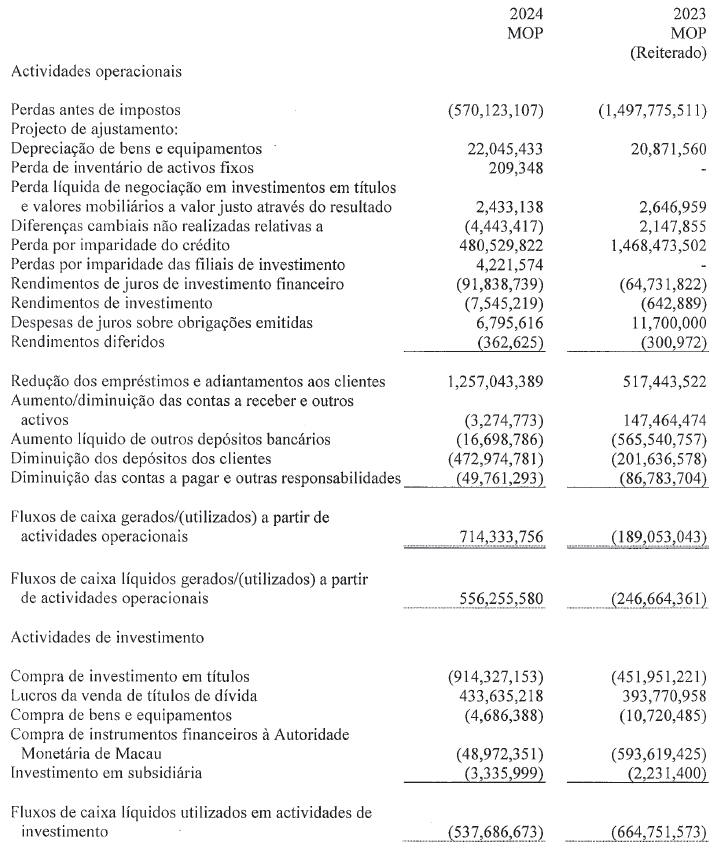 | | 2024 MOP | 2023 MOP (Reiterado) |
|---|---|---|
| Actividades operacionais | | |
| Perdas antes de impostos | (570,123,107) | (1,497,775,511) |
| Projecto de ajustamento: | | |
| Depreciação de bens e equipamentos | 22,045,433 | 20,871,560 |
| Perda de inventário de activos fixos | 209,348 | - |
| Perda líquida de negociação em investimentos em títulos e valores mobiliários a valor justo através do resultado | 2,433,138 | 2,646,959 |
| Diferenças cambiais não realizadas relativas a | (4,443,417) | 2,147,855 |
| Perda por imparidade do crédito | 480,529,822 | 1,468,473,502 |
| Perdas por imparidade das filiais de investimento | 4,221,574 | - |
| Rendimentos de juros de investimento financeiro | (91,838,739) | (64,731,822) |
| Rendimentos de investimento | (7,545,219) | (642,889) |
| Despesas de juros sobre obrigações emitidas | 6,795,616 | 11,700,000 |
| Rendimentos diferidos | (362,625) | (300,972) |
| Redução dos empréstimos e adiantamentos aos clientes | 1,257,043,389 | 517,443,522 |
| Aumento/diminuição das contas a receber e outros activos | (3,274,773) | 147,464,474 |
| Aumento líquido de outros depósitos bancários | (16,698,786) | (565,540,757) |
| Diminuição dos depósitos dos clientes | (472,974,781) | (201,636,578) |
| Diminuição das contas a pagar e outras responsabilidades | (49,761,293) | (86,783,704) |
| Fluxos de caixa gerados/(utilizados) a partir de actividades operacionais | 714,333,756 | (189,053,043) |
| Fluxos de caixa líquidos gerados/(utilizados) a partir de actividades operacionais | 556,255,580 | (246,664,361) |
| Actividades de investimento | | |
| Compra de investimento em títulos | (914,327,153) | (451,951,221) |
| Lucros da venda de títulos de dívida | 433,635,218 | 393,770,958 |
| Compra de bens e equipamentos | (4,686,388) | (10,720,485) |
| Compra de instrumentos financeiros à Autoridade Monetária de Macau | (48,972,351) | (593,619,425) |
| Investimento em subsidiária | (3,335,999) | (2,231,400) |
| Fluxos de caixa líquidos utilizados em actividades de investimento | (537,686,673) | (664,751,573) |